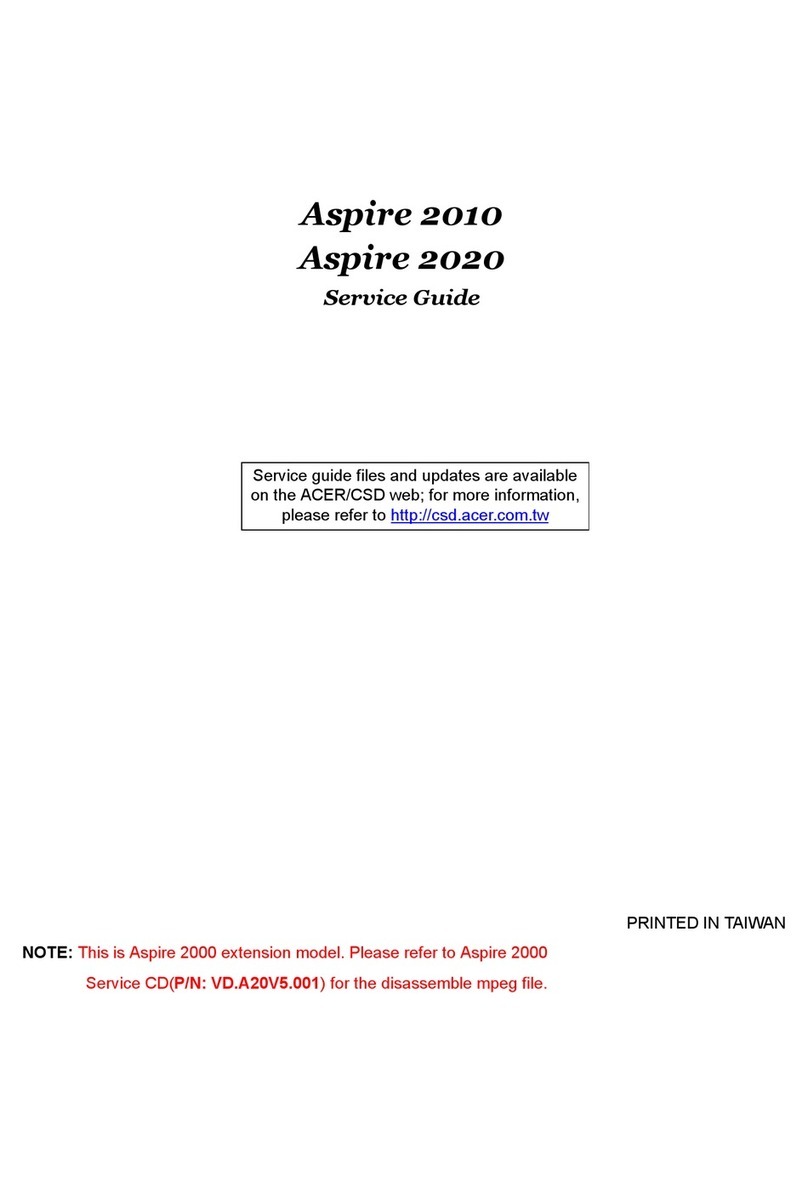 Aspire 2010
Aspire 2020
Service Guide

Service guide files and updates are available on the ACER/CSD web; for more information, please refer to http://csd.acer.com.tw

PRINTED IN TAIWAN

NOTE: This is Aspire 2000 extension model. Please refer to Aspire 2000 Service CD(P/N: VD.A20V5.001) for the disassemble mpeg file.